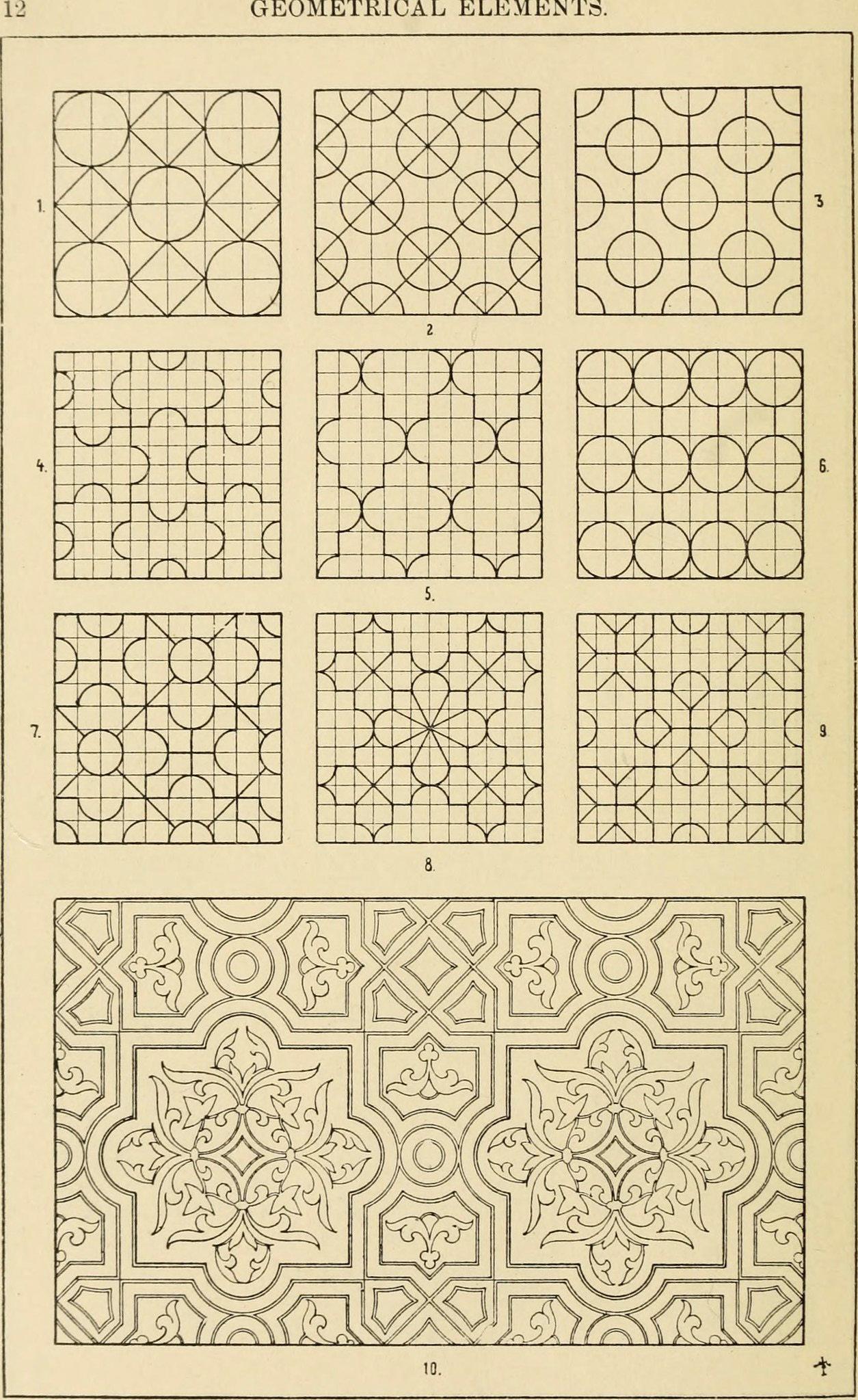 12 GEOMETRICAL ELEMENTS.

1.

2

3

4.

5.

6.

7.

8.

9

10.